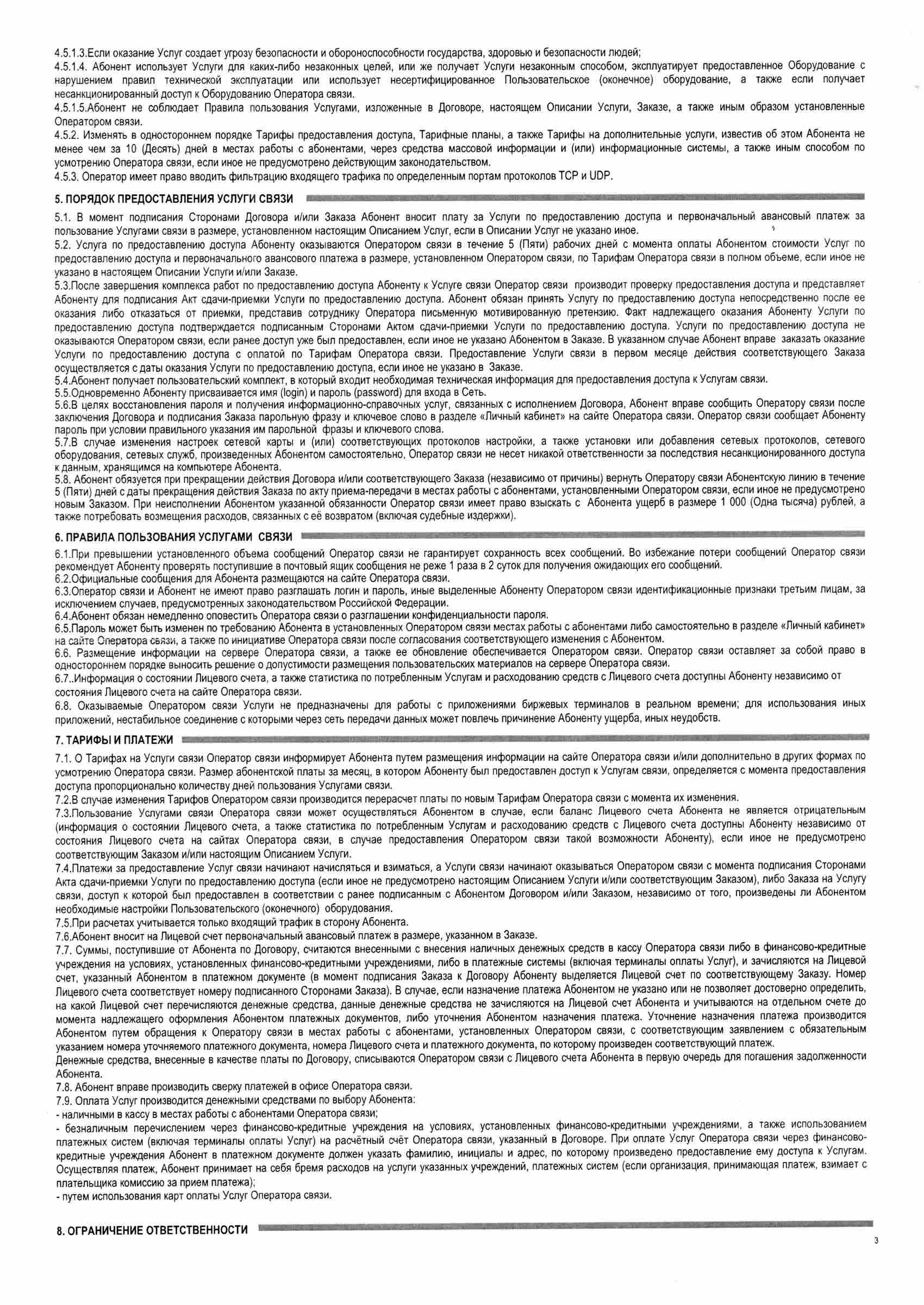 4.5.1.3.Если оказание Услуг создает угрозу безопасности и обороноспособности государства, здоровью и безопасности людей;
4.5.1.4. Абонент использует Услуги для каких-либо незаконных целей, или же получает Услуги незаконным способом, эксплуатирует предоставленное Оборудование с нарушением правил технической эксплуатации или использует несертифицированное Пользовательское (оконечное) оборудование, а также если получает несанкционированный доступ к Оборудованию Оператора связи.
4.5.1.5.Абонент не соблюдает Правила пользования Услугами, изложенные в Договоре, настоящем Описании Услуги, Заказе, а также иным образом установленные Оператором связи.
4.5.2. Изменять в одностороннем порядке Тарифы предоставления доступа, Тарифные планы, а также Тарифы на дополнительные услуги, известив об этом Абонента не менее чем за 10 (Десять) дней в местах работы с абонентами, через средства массовой информации и (или) информационные системы, а также иным способом по усмотрению Оператора связи, если иное не предусмотрено действующим законодательством.
4.5.3. Оператор имеет право вводить фильтрацию входящего трафика по определенным портам протоколов TCP и UDP.

5. ПОРЯДОК ПРЕДОСТАВЛЕНИЯ УСЛУГИ СВЯЗИ

5.1. В момент подписания Сторонами Договора и/или Заказа Абонент вносит плату за Услуги по предоставлению доступа и первоначальный авансовый платеж за пользование Услугами связи в размере, установленном настоящим Описанием Услуг, если в Описании Услуг не указано иное.
5.2. Услуга по предоставлению доступа Абоненту оказываются Оператором связи в течение 5 (Пяти) рабочих дней с момента оплаты Абонентом стоимости Услуг по предоставлению доступа и первоначального авансового платежа в размере, установленном Оператором связи, по Тарифам Оператора связи в полном объеме, если иное не указано в настоящем Описании Услуги и/или Заказе.
5.3.После завершения комплекса работ по предоставлению доступа Абоненту к Услуге связи Оператор связи производит проверку предоставления доступа и представляет Абоненту для подписания Акт сдачи-приемки Услуги по предоставлению доступа. Абонент обязан принять Услугу по предоставлению доступа непосредственно после ее оказания либо отказаться от приемки, представив сотруднику Оператора письменную мотивированную претензию. Факт надлежащего оказания Абоненту Услуги по предоставлению доступа подтверждается подписанным Сторонами Актом сдачи-приемки Услуги по предоставлению доступа. Услуги по предоставлению доступа не оказываются Оператором связи, если ранее доступ уже был предоставлен, если иное не указано Абонентом в Заказе. В указанном случае Абонент вправе заказать оказание Услуги по предоставлению доступа с оплатой по Тарифам Оператора связи. Предоставление Услуги связи в первом месяце действия соответствующего Заказа осуществляется с даты оказания Услуги по предоставлению доступа, если иное не указано в Заказе.
5.4.Абонент получает пользовательский комплект, в который входит необходимая техническая информация для предоставления доступа к Услугам связи.
5.5.Одновременно Абоненту присваивается имя (login) и пароль (password) для входа в Сеть.
5.6.В целях восстановления пароля и получения информационно-справочных услуг, связанных с исполнением Договора, Абонент вправе сообщить Оператору связи после заключения Договора и подписания Заказа парольную фразу и ключевое слово в разделе «Личный кабинет» на сайте Оператора связи. Оператор связи сообщает Абоненту пароль при условии правильного указания им парольной фразы и ключевого слова.
5.7.В случае изменения настроек сетевой карты и (или) соответствующих протоколов настройки, а также установки или добавления сетевых протоколов, сетевого оборудования, сетевых служб, произведенных Абонентом самостоятельно, Оператор связи не несет никакой ответственности за последствия несанкционированного доступа к данным, хранящимся на компьютере Абонента.
5.8. Абонент обязуется при прекращении действия Договора и/или соответствующего Заказа (независимо от причины) вернуть Оператору связи Абонентскую линию в течение 5 (Пяти) дней с даты прекращения действия Заказа по акту приема-передачи в местах работы с абонентами, установленными Оператором связи, если иное не предусмотрено новым Заказом. При неисполнении Абонентом указанной обязанности Оператор связи имеет право взыскать с Абонента ущерб в размере 1 000 (Одна тысяча) рублей, а также потребовать возмещения расходов, связанных с её возвратом (включая судебные издержки).

6. ПРАВИЛА ПОЛЬЗОВАНИЯ УСЛУГАМИ СВЯЗИ

6.1.При превышении установленного объема сообщений Оператор связи не гарантирует сохранность всех сообщений. Во избежание потери сообщений Оператор связи рекомендует Абоненту проверять поступившие в почтовый ящик сообщения не реже 1 раза в 2 суток для получения ожидающих его сообщений.
6.2.Официальные сообщения для Абонента размещаются на сайте Оператора связи.
6.3.Оператор связи и Абонент не имеют право разглашать логин и пароль, иные выделенные Абоненту Оператором связи идентификационные признаки третьим лицам, за исключением случаев, предусмотренных законодательством Российской Федерации.
6.4.Абонент обязан немедленно оповестить Оператора связи о разглашении конфиденциальности пароля.
6.5.Пароль может быть изменен по требованию Абонента в установленных Оператором связи местах работы с абонентами либо самостоятельно в разделе «Личный кабинет» на сайте Оператора связи, а также по инициативе Оператора связи после согласования соответствующего изменения с Абонентом.
6.6. Размещение информации на сервере Оператора связи, а также ее обновление обеспечивается Оператором связи. Оператор связи оставляет за собой право в одностороннем порядке выносить решение о допустимости размещения пользовательских материалов на сервере Оператора связи.
6.7..Информация о состоянии Лицевого счета, а также статистика по потребленным Услугам и расходованию средств с Лицевого счета доступны Абоненту независимо от состояния Лицевого счета на сайте Оператора связи.
6.8. Оказываемые Оператором связи Услуги не предназначены для работы с приложениями биржевых терминалов в реальном времени; для использования иных приложений, нестабильное соединение с которыми через сеть передачи данных может повлечь причинение Абоненту ущерба, иных неудобств.

7. ТАРИФЫ И ПЛАТЕЖИ

7.1. О Тарифах на Услуги связи Оператор связи информирует Абонента путем размещения информации на сайте Оператора связи и/или дополнительно в других формах по усмотрению Оператора связи. Размер абонентской платы за месяц, в котором Абоненту был предоставлен доступ к Услугам связи, определяется с момента предоставления доступа пропорционально количеству дней пользования Услугами связи.
7.2.В случае изменения Тарифов Оператором связи производится перерасчет платы по новым Тарифам Оператора связи с момента их изменения.
7.3.Пользование Услугами связи Оператора связи может осуществляться Абонентом в случае, если баланс Лицевого счета Абонента не является отрицательным (информация о состоянии Лицевого счета, а также статистика по потребленным Услугам и расходованию средств с Лицевого счета доступны Абоненту независимо от состояния Лицевого счета на сайтах Оператора связи, в случае предоставления Оператором связи такой возможности Абоненту), если иное не предусмотрено соответствующим Заказом и/или настоящим Описанием Услуги.
7.4.Платежи за предоставление Услуг связи начинают начисляться и взиматься, а Услуги связи начинают оказываться Оператором связи с момента подписания Сторонами Акта сдачи-приемки Услуги по предоставлению доступа (если иное не предусмотрено настоящим Описанием Услуги и/или соответствующим Заказом), либо Заказа на Услугу связи, доступ к которой был предоставлен в соответствии с ранее подписанным с Абонентом Договором и/или Заказом, независимо от того, произведены ли Абонентом необходимые настройки Пользовательского (оконечного) оборудования.
7.5.При расчетах учитывается только входящий трафик в сторону Абонента.
7.6.Абонент вносит на Лицевой счет первоначальный авансовый платеж в размере, указанном в Заказе.
7.7. Суммы, поступившие от Абонента по Договору, считаются внесенными с внесения наличных денежных средств в кассу Оператора связи либо в финансово-кредитные учреждения на условиях, установленных финансово-кредитными учреждениями, либо в платежные системы (включая терминалы оплаты Услуг), и зачисляются на Лицевой счет, указанный Абонентом в платежном документе (в момент подписания Заказа к Договору Абоненту выделяется Лицевой счет по соответствующему Заказу. Номер Лицевого счета соответствует номеру подписанного Сторонами Заказа). В случае, если назначение платежа Абонентом не указано или не позволяет достоверно определить, на какой Лицевой счет перечисляются денежные средства, данные денежные средства не зачисляются на Лицевой счет Абонента и учитываются на отдельном счете до момента надлежащего оформления Абонентом платежных документов, либо уточнения Абонентом назначения платежа. Уточнение назначения платежа производится Абонентом путем обращения к Оператору связи в местах работы с абонентами, установленных Оператором связи, с соответствующим заявлением с обязательным указанием номера уточняемого платежного документа, номера Лицевого счета и платежного документа, по которому произведен соответствующий платеж.
Денежные средства, внесенные в качестве платы по Договору, списываются Оператором связи с Лицевого счета Абонента в первую очередь для погашения задолженности Абонента.
7.8. Абонент вправе производить сверку платежей в офисе Оператора связи.
7.9. Оплата Услуг производится денежными средствами по выбору Абонента:
- наличными в кассу в местах работы с абонентами Оператора связи;
- безналичным перечислением через финансово-кредитные учреждения на условиях, установленных финансово-кредитными учреждениями, а также использованием платежных систем (включая терминалы оплаты Услуг) на расчётный счёт Оператора связи, указанный в Договоре. При оплате Услуг Оператора связи через финансово-кредитные учреждения Абонент в платежном документе должен указать фамилию, инициалы и адрес, по которому произведено предоставление ему доступа к Услугам. Осуществляя платеж, Абонент принимает на себя бремя расходов на услуги указанных учреждений, платежных систем (если организация, принимающая платеж, взимает с плательщика комиссию за прием платежа);
- путем использования карт оплаты Услуг Оператора связи.

8. ОГРАНИЧЕНИЕ ОТВЕТСТВЕННОСТИ

3